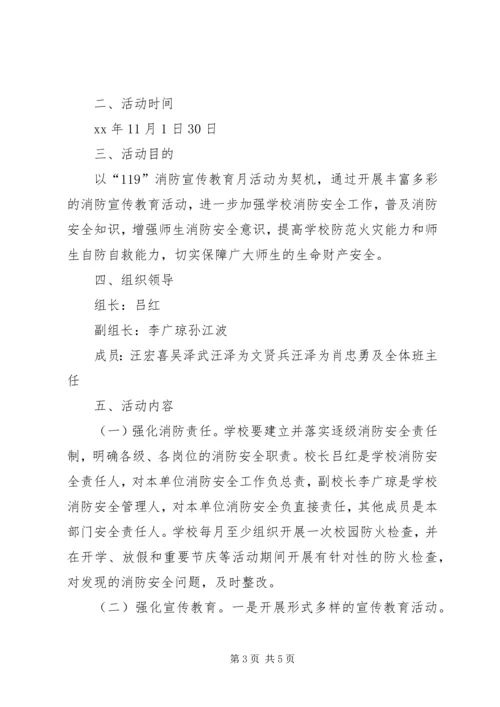 二、活动时间

xx 年 11 月 1 日 30 日

三、活动目的

以“119”消防宣传教育月活动为契机，通过开展丰富多彩的消防宣传教育活动，进一步加强学校消防安全工作，普及消防安全知识，增强师生消防安全意识，提高学校防范火灾能力和师生自防自救能力，切实保障广大师生的生命财产安全。

四、组织领导

组长：吕红

副组长：李广琼孙江波

成员：汪宏喜吴泽武汪泽为文贤兵汪泽为肖忠勇及全体班主任

五、活动内容

（一）强化消防责任。学校要建立并落实逐级消防安全责任制，明确各级、各岗位的消防安全职责。校长吕红是学校消防安全责任人，对本单位消防安全工作负总责，副校长李广琼是学校消防安全管理人，对本单位消防安全负直接责任，其他成员是本部门安全责任人。学校每月至少组织开展一次校园防火检查，并在开学、放假和重要节庆等活动期间开展有针对性的防火检查，对发现的消防安全问题，及时整改。

（二）强化宣传教育。一是开展形式多样的宣传教育活动。

第 3 页 共 5 页